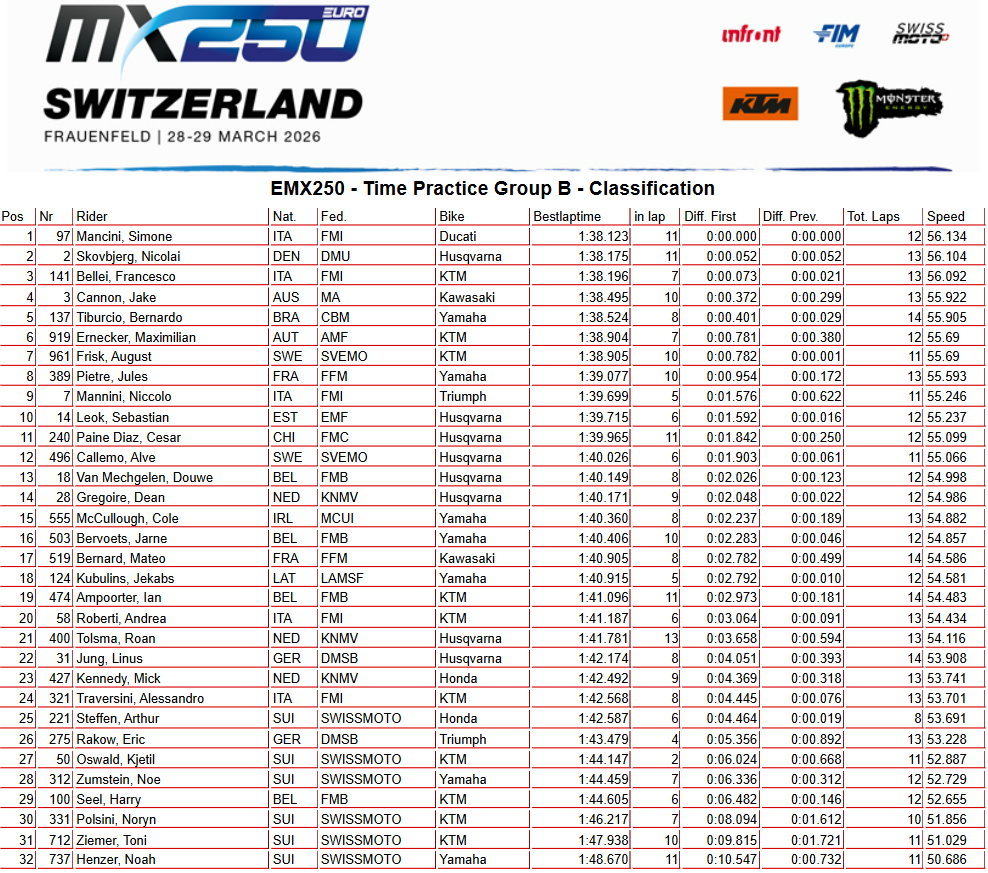 MX250 EURO
SWITZERLAND
FRAUENFELD | 28-29 MARCH 2026

infront FIM EUROPE SWISS MOTO KTM MONSTER ENERGY

EMX250 - Time Practice Group B - Classification

| Pos | Nr | Rider | Nat. | Fed. | Bike | Bestlaptime | in lap | Diff. First | Diff. Prev. | Tot. Laps | Speed |
|---|---|---|---|---|---|---|---|---|---|---|---|
| 1 | 97 | Mancini, Simone | ITA | FMI | Ducati | 1:38.123 | 11 | 0:00.000 | 0:00.000 | 12 | 56.134 |
| 2 | 2 | Skovbjerg, Nicolai | DEN | DMU | Husqvarna | 1:38.175 | 11 | 0:00.052 | 0:00.052 | 13 | 56.104 |
| 3 | 141 | Bellei, Francesco | ITA | FMI | KTM | 1:38.196 | 7 | 0:00.073 | 0:00.021 | 13 | 56.092 |
| 4 | 3 | Cannon, Jake | AUS | MA | Kawasaki | 1:38.495 | 10 | 0:00.372 | 0:00.299 | 13 | 55.922 |
| 5 | 137 | Tiburcio, Bernardo | BRA | CBM | Yamaha | 1:38.524 | 8 | 0:00.401 | 0:00.029 | 14 | 55.905 |
| 6 | 919 | Ernecker, Maximilian | AUT | AMF | KTM | 1:38.904 | 7 | 0:00.781 | 0:00.380 | 12 | 55.69 |
| 7 | 961 | Frisk, August | SWE | SVEMO | KTM | 1:38.905 | 10 | 0:00.782 | 0:00.001 | 11 | 55.69 |
| 8 | 389 | Pietre, Jules | FRA | FFM | Yamaha | 1:39.077 | 10 | 0:00.954 | 0:00.172 | 13 | 55.593 |
| 9 | 7 | Mannini, Niccolo | ITA | FMI | Triumph | 1:39.699 | 5 | 0:01.576 | 0:00.622 | 11 | 55.246 |
| 10 | 14 | Leok, Sebastian | EST | EMF | Husqvarna | 1:39.715 | 6 | 0:01.592 | 0:00.016 | 12 | 55.237 |
| 11 | 240 | Paine Diaz, Cesar | CHI | FMC | Husqvarna | 1:39.965 | 11 | 0:01.842 | 0:00.250 | 12 | 55.099 |
| 12 | 496 | Callemo, Alve | SWE | SVEMO | Husqvarna | 1:40.026 | 6 | 0:01.903 | 0:00.061 | 11 | 55.066 |
| 13 | 18 | Van Mechgelen, Douwe | BEL | FMB | Husqvarna | 1:40.149 | 8 | 0:02.026 | 0:00.123 | 12 | 54.998 |
| 14 | 28 | Gregoire, Dean | NED | KNMV | Husqvarna | 1:40.171 | 9 | 0:02.048 | 0:00.022 | 12 | 54.986 |
| 15 | 555 | McCullough, Cole | IRL | MCUI | Yamaha | 1:40.360 | 8 | 0:02.237 | 0:00.189 | 13 | 54.882 |
| 16 | 503 | Bervoets, Jarne | BEL | FMB | Yamaha | 1:40.406 | 10 | 0:02.283 | 0:00.046 | 12 | 54.857 |
| 17 | 519 | Bernard, Mateo | FRA | FFM | Kawasaki | 1:40.905 | 8 | 0:02.782 | 0:00.499 | 14 | 54.586 |
| 18 | 124 | Kubulins, Jekabs | LAT | LAMSF | Yamaha | 1:40.915 | 5 | 0:02.792 | 0:00.010 | 12 | 54.581 |
| 19 | 474 | Ampoorter, Ian | BEL | FMB | KTM | 1:41.096 | 11 | 0:02.973 | 0:00.181 | 14 | 54.483 |
| 20 | 58 | Roberti, Andrea | ITA | FMI | KTM | 1:41.187 | 6 | 0:03.064 | 0:00.091 | 13 | 54.434 |
| 21 | 400 | Tolsma, Roan | NED | KNMV | Husqvarna | 1:41.781 | 13 | 0:03.658 | 0:00.594 | 13 | 54.116 |
| 22 | 31 | Jung, Linus | GER | DMSB | Husqvarna | 1:42.174 | 8 | 0:04.051 | 0:00.393 | 14 | 53.908 |
| 23 | 427 | Kennedy, Mick | NED | KNMV | Honda | 1:42.492 | 9 | 0:04.369 | 0:00.318 | 13 | 53.741 |
| 24 | 321 | Traversini, Alessandro | ITA | FMI | KTM | 1:42.568 | 8 | 0:04.445 | 0:00.076 | 13 | 53.701 |
| 25 | 221 | Steffen, Arthur | SUI | SWISSMOTO | Honda | 1:42.587 | 6 | 0:04.464 | 0:00.019 | 8 | 53.691 |
| 26 | 275 | Rakow, Eric | GER | DMSB | Triumph | 1:43.479 | 4 | 0:05.356 | 0:00.892 | 13 | 53.228 |
| 27 | 50 | Oswald, Kjetil | SUI | SWISSMOTO | KTM | 1:44.147 | 2 | 0:06.024 | 0:00.668 | 11 | 52.887 |
| 28 | 312 | Zumstein, Noe | SUI | SWISSMOTO | Yamaha | 1:44.459 | 7 | 0:06.336 | 0:00.312 | 12 | 52.729 |
| 29 | 100 | Seel, Harry | BEL | FMB | KTM | 1:44.605 | 6 | 0:06.482 | 0:00.146 | 12 | 52.655 |
| 30 | 331 | Polsini, Noryn | SUI | SWISSMOTO | KTM | 1:46.217 | 7 | 0:08.094 | 0:01.612 | 10 | 51.856 |
| 31 | 712 | Ziemer, Toni | SUI | SWISSMOTO | KTM | 1:47.938 | 10 | 0:09.815 | 0:01.721 | 11 | 51.029 |
| 32 | 737 | Henzer, Noah | SUI | SWISSMOTO | Yamaha | 1:48.670 | 11 | 0:10.547 | 0:00.732 | 11 | 50.686 |